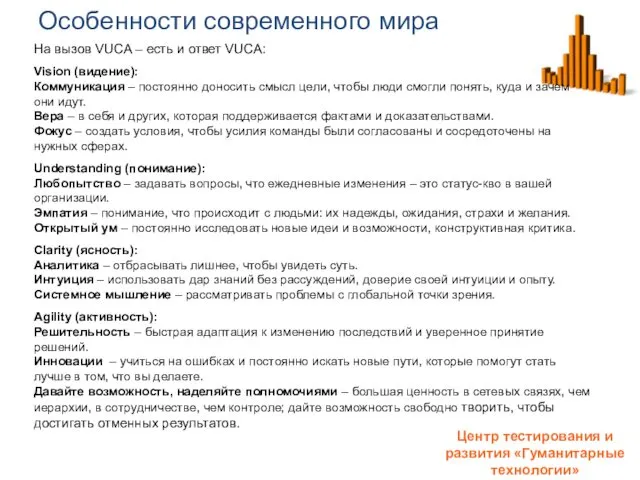 Особенности современного мира

На вызов VUCA – есть и ответ VUCA:

Vision (видение):
Коммуникация – постоянно доносить смысл цели, чтобы люди смогли понять, куда и зачем они идут.
Вера – в себя и других, которая поддерживается фактами и доказательствами.
Фокус – создать условия, чтобы усилия команды были согласованы и сосредоточены на нужных сферах.

Understanding (понимание):
Любопытство – задавать вопросы, что ежедневные изменения – это статус-кво в вашей организации.
Эмпатия – понимание, что происходит с людьми: их надежды, ожидания, страхи и желания.
Открытый ум – постоянно исследовать новые идеи и возможности, конструктивная критика.

Clarity (ясность):
Аналитика – отбрасывать лишнее, чтобы увидеть суть.
Интуиция – использовать дар знаний без рассуждений, доверие своей интуиции и опыту.
Системное мышление – рассматривать проблемы с глобальной точки зрения.

Agility (активность):
Решительность – быстрая адаптация к изменению последствий и уверенное принятие решений.
Инновации – учиться на ошибках и постоянно искать новые пути, которые помогут стать лучше в том, что вы делаете.
Давайте возможность, наделяйте полномочиями – большая ценность в сетевых связях, чем иерархии, в сотрудничестве, чем контроле; дайте возможность свободно творить, чтобы достигать отменных результатов.

Центр тестирования и развития «Гуманитарные технологии»